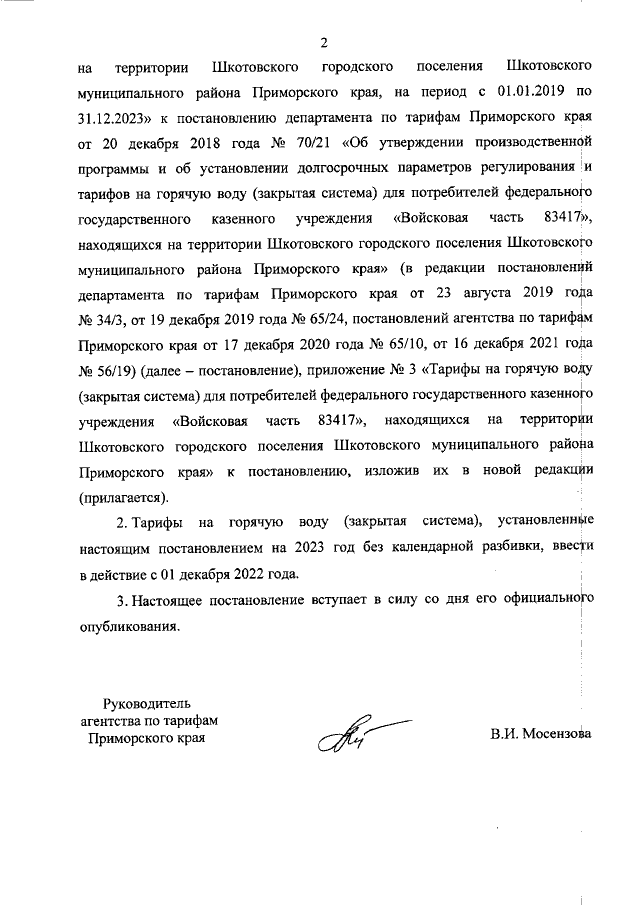 2

на территории Шкотовского городского поселения Шкотовского муниципального района Приморского края, на период с 01.01.2019 по 31.12.2023» к постановлению департамента по тарифам Приморского края от 20 декабря 2018 года № 70/21 «Об утверждении производственной программы и об установлении долгосрочных параметров регулирования и тарифов на горячую воду (закрытая система) для потребителей федерального государственного казенного учреждения «Войсковая часть 83417», находящихся на территории Шкотовского городского поселения Шкотовского муниципального района Приморского края» (в редакции постановлений департамента по тарифам Приморского края от 23 августа 2019 года № 34/3, от 19 декабря 2019 года № 65/24, постановлений агентства по тарифам Приморского края от 17 декабря 2020 года № 65/10, от 16 декабря 2021 года № 56/19) (далее – постановление), приложение № 3 «Тарифы на горячую воду (закрытая система) для потребителей федерального государственного казенного учреждения «Войсковая часть 83417», находящихся на территории Шкотовского городского поселения Шкотовского муниципального района Приморского края» к постановлению, изложив их в новой редакции (прилагается).

2. Тарифы на горячую воду (закрытая система), установленные настоящим постановлением на 2023 год без календарной разбивки, ввести в действие с 01 декабря 2022 года.

3. Настоящее постановление вступает в силу со дня его официального опубликования.

Руководитель агентства по тарифам Приморского края

В.И. Мосензова